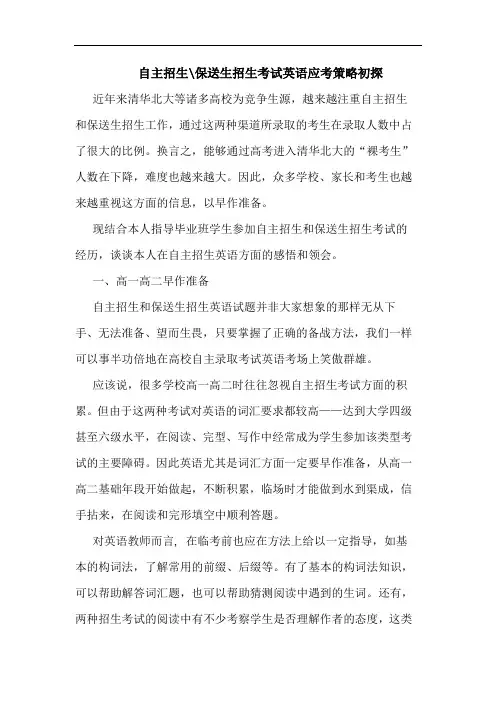 自主招生\保送生招生考试英语应考策略初探

近年来清华北大等诸多高校为竞争生源，越来越注重自主招生和保送生招生工作，通过这两种渠道所录取的考生在录取人数中占了很大的比例。换言之，能够通过高考进入清华北大的“裸考生”人数在下降，难度也越来越大。因此，众多学校、家长和考生也越来越重视这方面的信息，以早作准备。

现结合本人指导毕业班学生参加自主招生和保送生招生考试的经历，谈谈本人在自主招生英语方面的感悟和领会。

一、高一高二早作准备

自主招生和保送生招生英语试题并非大家想象的那样无从下手、无法准备、望而生畏，只要掌握了正确的备战方法，我们一样可以事半功倍地在高校自主录取考试英语考场上笑傲群雄。

应该说，很多学校高一高二时往往忽视自主招生考试方面的积累。但由于这两种考试对英语的词汇要求都较高——达到大学四级甚至六级水平，在阅读、完型、写作中经常成为学生参加该类型考试的主要障碍。因此英语尤其是词汇方面一定要早作准备，从高一高二基础年段开始做起，不断积累，临场时才能做到水到渠成，信手拈来，在阅读和完形填空中顺利答题。

对英语教师而言，在临考前也应在方法上给以一定指导，如基本的构词法，了解常用的前缀、后缀等。有了基本的构词法知识，可以帮助解答词汇题，也可以帮助猜测阅读中遇到的生词。还有，两种招生考试的阅读中有不少考察学生是否理解作者的态度，这类